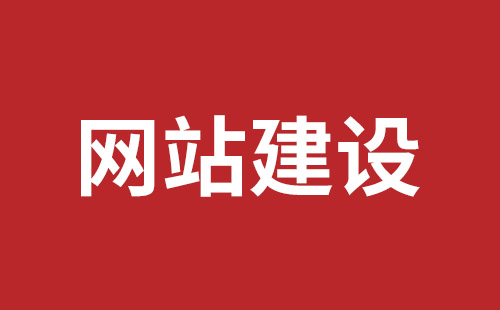 网站建设